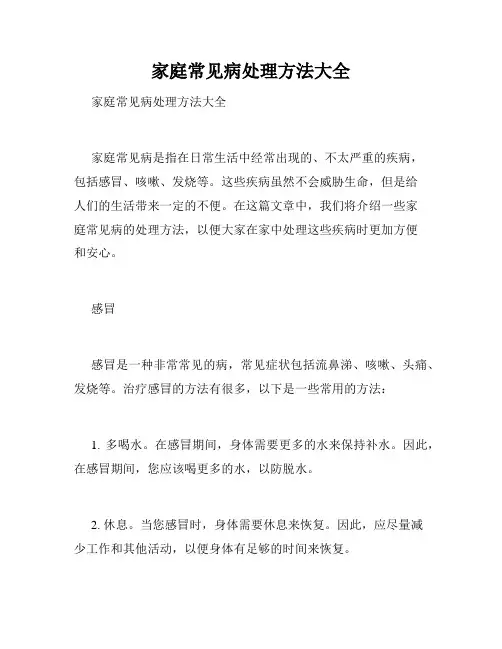 家庭常见病处理方法大全

家庭常见病处理方法大全

家庭常见病是指在日常生活中经常出现的、不太严重的疾病，包括感冒、咳嗽、发烧等。这些疾病虽然不会威胁生命，但是给人们的生活带来一定的不便。在这篇文章中，我们将介绍一些家庭常见病的处理方法，以便大家在家中处理这些疾病时更加方便和安心。

感冒

感冒是一种非常常见的病，常见症状包括流鼻涕、咳嗽、头痛、发烧等。治疗感冒的方法有很多，以下是一些常用的方法：

1. 多喝水。在感冒期间，身体需要更多的水来保持补水。因此，在感冒期间，您应该喝更多的水，以防脱水。

2. 休息。当您感冒时，身体需要休息来恢复。因此，应尽量减少工作和其他活动，以便身体有足够的时间来恢复。